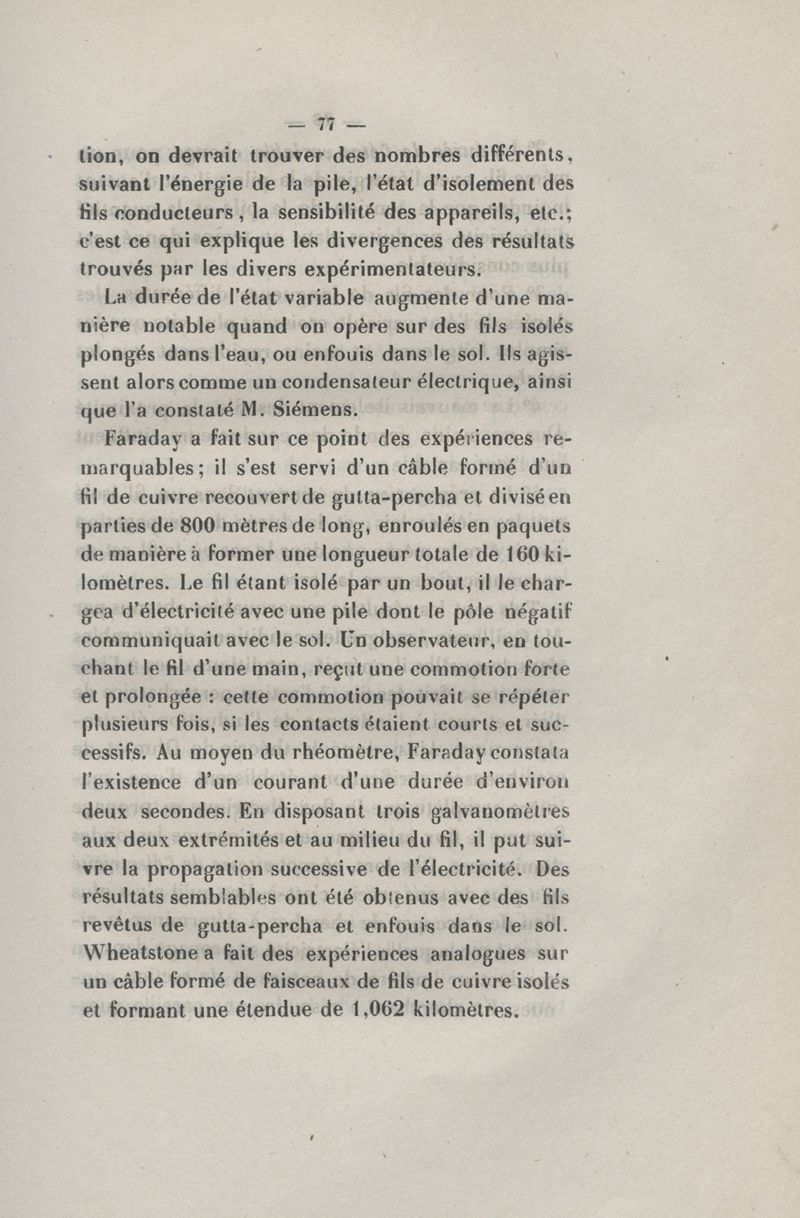 — 77 —

tion, on devrait trouver des nombres différents, suivant l'énergie de la pile, l'état d'isolement des fils conducteurs, la sensibilité des appareils, etc.; c'est ce qui explique les divergences des résultats trouvés par les divers expérimentateurs.

La durée de l'état variable augmente d'une manière notable quand on opère sur des fils isolés plongés dans l'eau, ou enfouis dans le sol. Ils agissent alors comme un condensateur électrique, ainsi que l'a constaté M. Siémens.

Faraday a fait sur ce point des expériences remarquables; il s'est servi d'un câble formé d'un fil de cuivre recouvert de gutta-percha et divisé en parties de 800 mètres de long, enroulés en paquets de manière à former une longueur totale de 160 kilomètres. Le fil étant isolé par un bout, il le chargea d'électricité avec une pile dont le pôle négatif communiquait avec le sol. Un observateur, en touchant le fil d'une main, reçut une commotion forte et prolongée : cette commotion pouvait se répéter plusieurs fois, si les contacts étaient courts et successifs. Au moyen du rhéomètre, Faraday constata l'existence d'un courant d'une durée d'environ deux secondes. En disposant trois galvanomètres aux deux extrémités et au milieu du fil, il put suivre la propagation successive de l'électricité. Des résultats semblables ont été obtenus avec des fils revêtus de gutta-percha et enfouis dans le sol. Wheatstone a fait des expériences analogues sur un câble formé de faisceaux de fils de cuivre isolés et formant une étendue de 1,062 kilomètres.